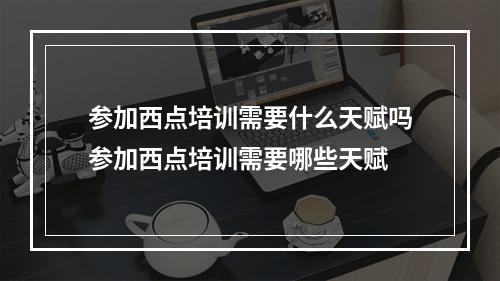 参加西点培训需要什么天赋吗
参加西点培训需要哪些天赋